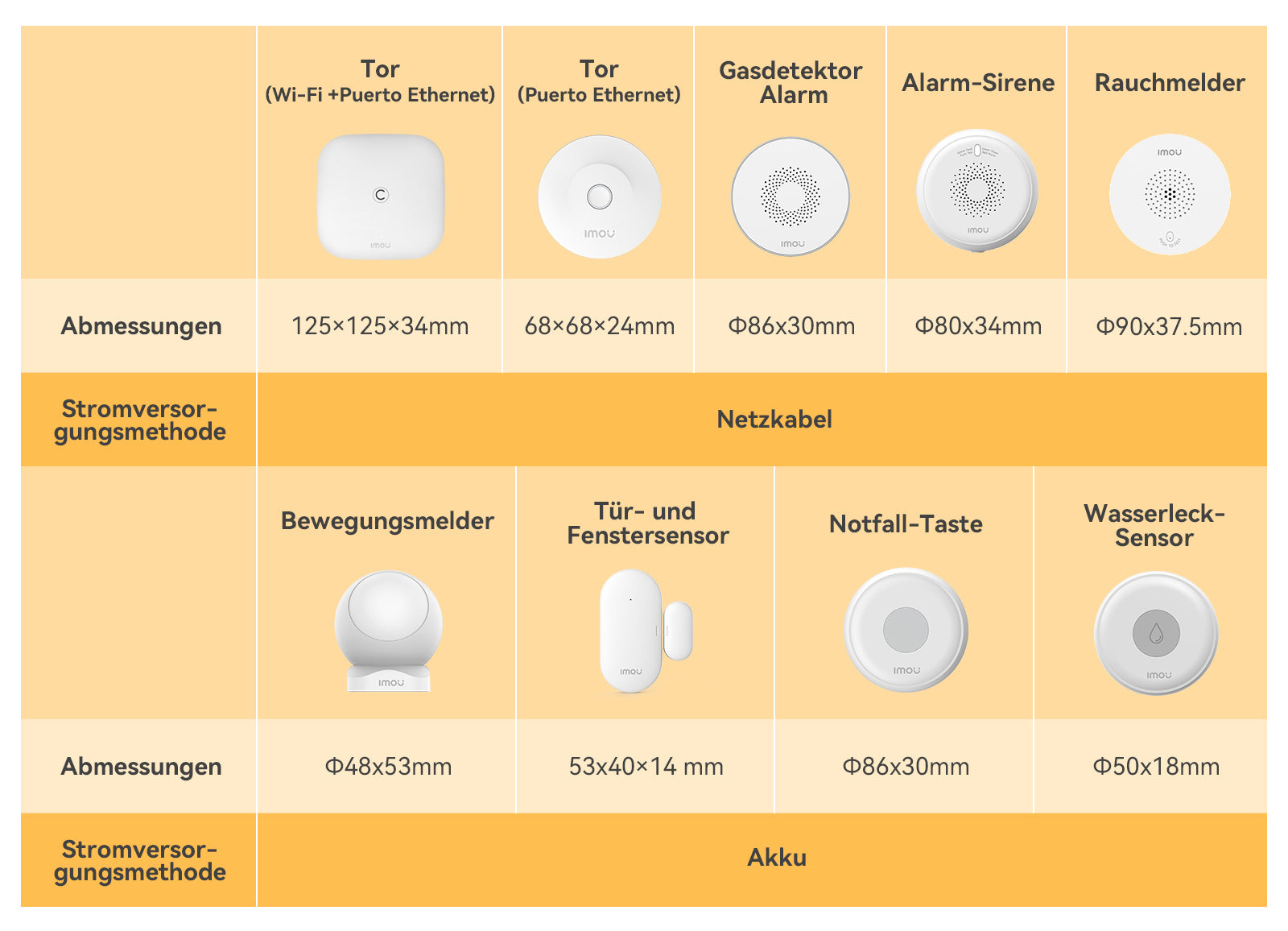 | | Tor (Wi-Fi +Puerto Ethernet) | Tor (Puerto Ethernet) | Gasdetektor Alarm | Alarm-Sirene | Rauchmelder |
|---|---|---|---|---|---|
| | imou | imou | imou | imou | imou |
| Abmessungen | 125×125×34mm | 68×68×24mm | Φ86x30mm | Φ80x34mm | Φ90x37.5mm |
| Stromversorgungsmethode | Netzkabel | | | | |

| | Bewegungsmelder | Tür- und Fenstersensor | Notfall-Taste | Wasserleck-Sensor |
|---|---|---|---|---|
| | imou | imou | imou | imou |
| Abmessungen | Φ48x53mm | 53x40×14 mm | Φ86x30mm | Φ50x18mm |
| Stromversorgungsmethode | Akku | | | |